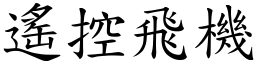 遙控飛機